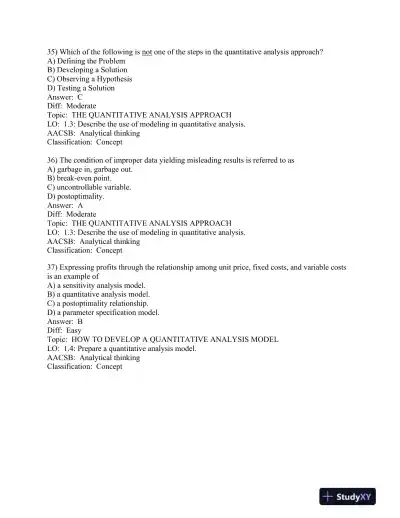 35) Which of the following is not one of the steps in the quantitative analysis approach?
A) Defining the Problem
B) Developing a Solution
C) Observing a Hypothesis
D) Testing a Solution
Answer: C
Diff: Moderate
Topic: THE QUANTITATIVE ANALYSIS APPROACH
LO: 1.3: Describe the use of modeling in quantitative analysis.
AACSB: Analytical thinking
Classification: Concept

36) The condition of improper data yielding misleading results is referred to as
A) garbage in, garbage out.
B) break-even point.
C) uncontrollable variable.
D) postoptimality.
Answer: A
Diff: Moderate
Topic: THE QUANTITATIVE ANALYSIS APPROACH
LO: 1.3: Describe the use of modeling in quantitative analysis.
AACSB: Analytical thinking
Classification: Concept

37) Expressing profits through the relationship among unit price, fixed costs, and variable costs is an example of
A) a sensitivity analysis model.
B) a quantitative analysis model.
C) a postoptimality relationship.
D) a parameter specification model.
Answer: B
Diff: Easy
Topic: HOW TO DEVELOP A QUANTITATIVE ANALYSIS MODEL
LO: 1.4: Prepare a quantitative analysis model.
AACSB: Analytical thinking
Classification: Concept

StudyXY